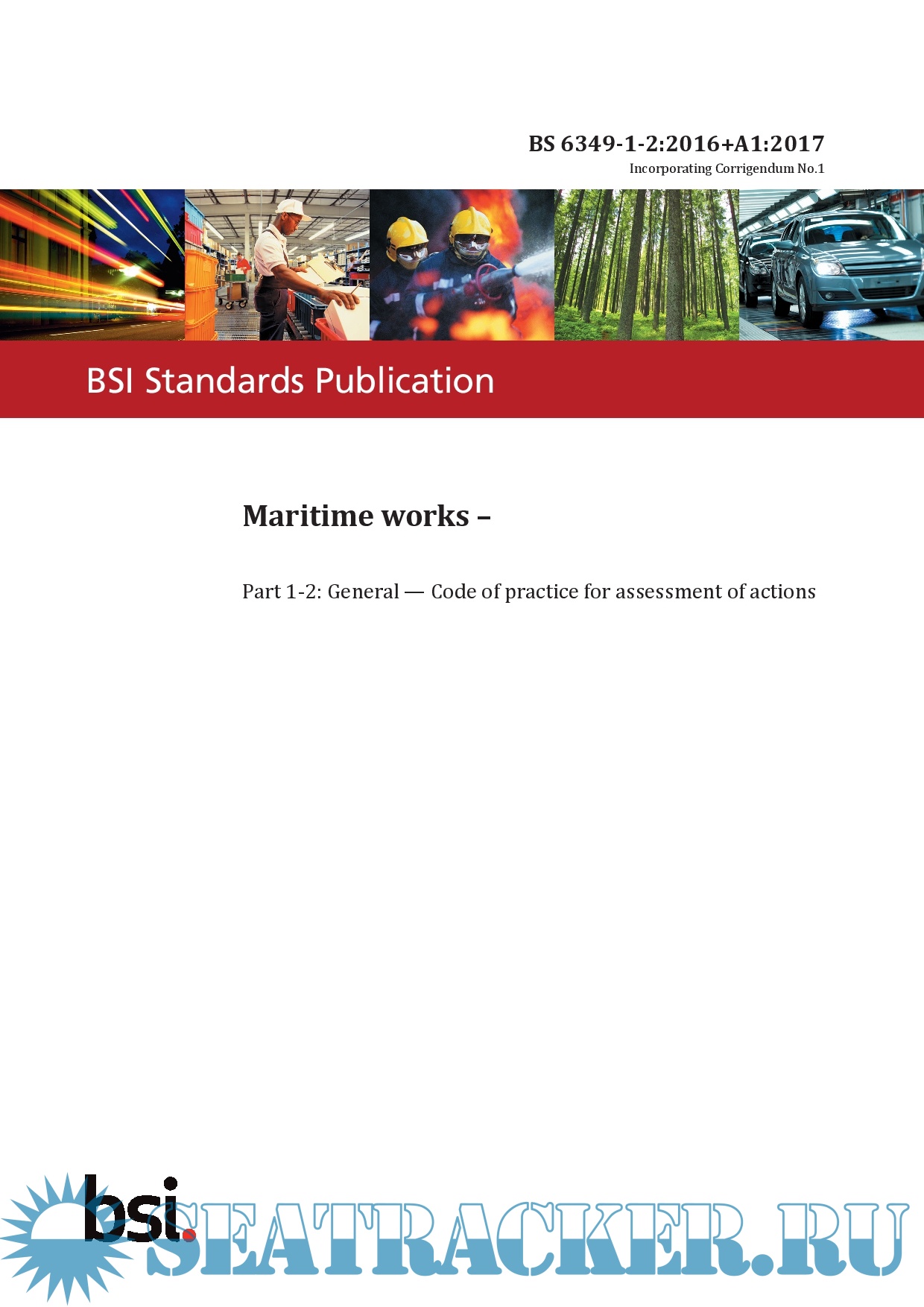 BS 6349-1-2:2016+A1:2017
Incorporating Corrigendum No.1

BSI Standards Publication

Maritime works –

Part 1-2: General — Code of practice for assessment of actions

bsi.

SEATRACKER.RU